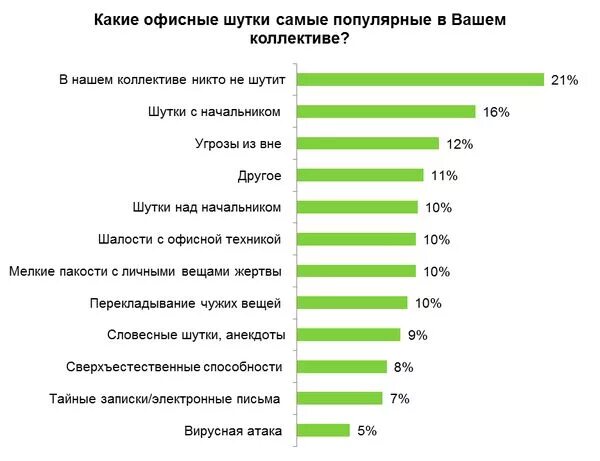 Какие офисные шутки самые популярные в Вашем коллективе?

В нашем коллективе никто не шутит 21%
Шутки с начальником 16%
Угрозы из вне 12%
Другое 11%
Шутки над начальником 10%
Шалости с офисной техникой 10%
Мелкие пакости с личными вещами жертвы 10%
Перекладывание чужих вещей 10%
Словесные шутки, анекдоты 9%
Сверхъестественные способности 8%
Тайные записки/электронные письма 7%
Вирусная атака 5%